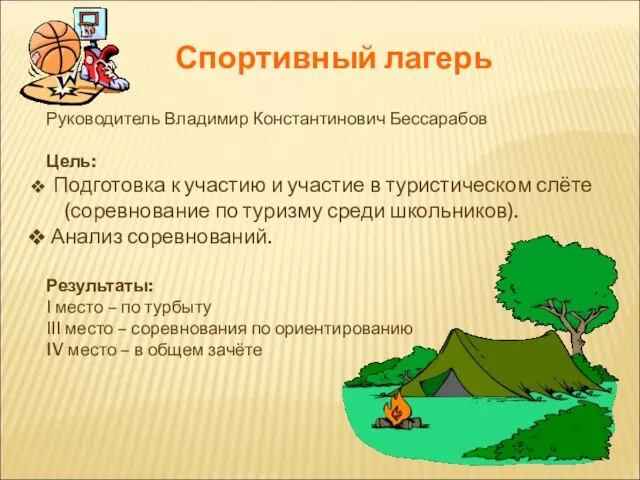 Спортивный лагерь

Руководитель Владимир Константинович Бессарабов

Цель:
❖ Подготовка к участию и участие в туристическом слёте (соревнование по туризму среди школьников).
❖ Анализ соревнований.

Результаты:
I место – по турбыту
III место – соревнования по ориентированию
IV место – в общем зачёте